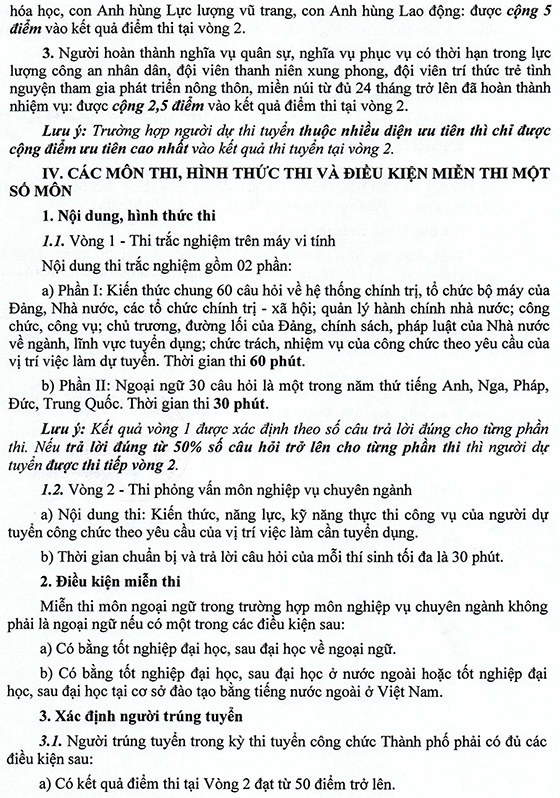 hóa học, con Anh hùng Lực lượng vũ trang, con Anh hùng Lao động: được cộng 5 điểm vào kết quả điểm thi tại vòng 2.

3. Người hoàn thành nghĩa vụ quân sự, nghĩa vụ phục vụ có thời hạn trong lực lượng công an nhân dân, đội viên thanh niên xung phong, đội viên trí thức trẻ tình nguyện tham gia phát triển nông thôn, miền núi từ đủ 24 tháng trở lên đã hoàn thành nhiệm vụ: được cộng 2,5 điểm vào kết quả điểm thi tại vòng 2.

Lưu ý: Trường hợp người dự thi tuyển thuộc nhiều diện ưu tiên thì chỉ được cộng điểm ưu tiên cao nhất vào kết quả thi tuyển tại vòng 2.

IV. CÁC MÔN THI, HÌNH THỨC THI VÀ ĐIỀU KIỆN MIỄN THI MỘT SỐ MÔN

1. Nội dung, hình thức thi

1.1. Vòng 1 - Thi trắc nghiệm trên máy vi tính

Nội dung thi trắc nghiệm gồm 02 phần:

a) Phần I: Kiến thức chung 60 câu hỏi về hệ thống chính trị, tổ chức bộ máy của Đảng, Nhà nước, các tổ chức chính trị - xã hội; quản lý hành chính nhà nước; công chức, công vụ; chủ trương, đường lối của Đảng, chính sách, pháp luật của Nhà nước về ngành, lĩnh vực tuyển dụng; chức trách, nhiệm vụ của công chức theo yêu cầu của vị trí việc làm dự tuyển. Thời gian thi 60 phút.

b) Phần II: Ngoại ngữ 30 câu hỏi là một trong năm thứ tiếng Anh, Nga, Pháp, Đức, Trung Quốc. Thời gian thi 30 phút.

Lưu ý: Kết quả vòng 1 được xác định theo số câu trả lời đúng cho từng phần thi. Nếu trả lời đúng từ 50% số câu hỏi trở lên cho từng phần thi thì người dự tuyển được thi tiếp vòng 2.

1.2. Vòng 2 - Thi phỏng vấn môn nghiệp vụ chuyên ngành

a) Nội dung thi: Kiến thức, năng lực, kỹ năng thực thi công vụ của người dự tuyển công chức theo yêu cầu của vị trí việc làm cần tuyển dụng.

b) Thời gian chuẩn bị và trả lời câu hỏi của mỗi thí sinh tối đa là 30 phút.

2. Điều kiện miễn thi

Miễn thi môn ngoại ngữ trong trường hợp môn nghiệp vụ chuyên ngành không phải là ngoại ngữ nếu có một trong các điều kiện sau:

a) Có bằng tốt nghiệp đại học, sau đại học về ngoại ngữ.

b) Có bằng tốt nghiệp đại học, sau đại học ở nước ngoài hoặc tốt nghiệp đại học, sau đại học tại cơ sở đào tạo bằng tiếng nước ngoài ở Việt Nam.

3. Xác định người trúng tuyển

3.1. Người trúng tuyển trong kỳ thi tuyển công chức Thành phố phải có đủ các điều kiện sau:

a) Có kết quả điểm thi tại Vòng 2 đạt từ 50 điểm trở lên.